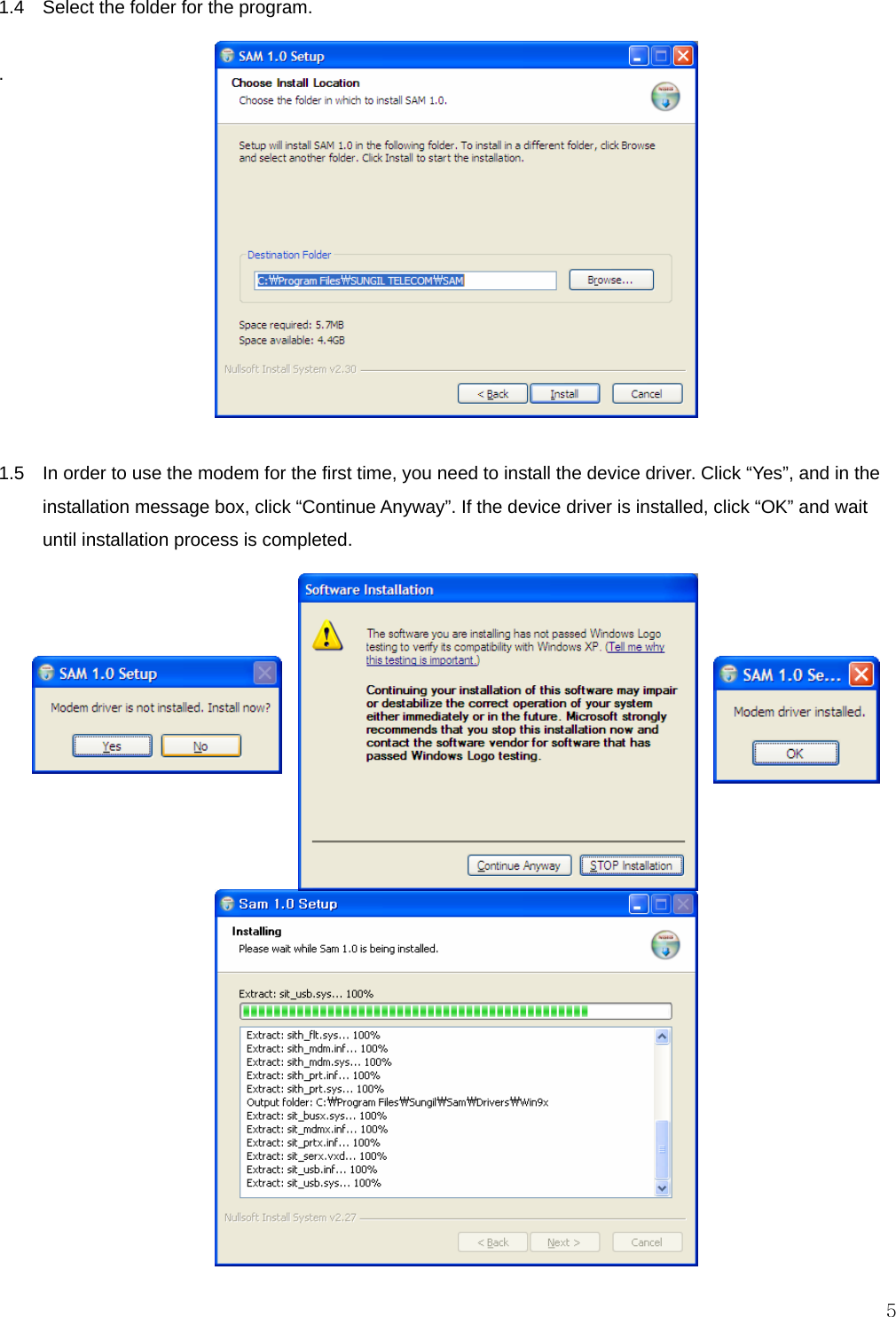 1.4 Select the folder for the program.

.

SAM 1.0 Setup

Choose Install Location

Choose the folder in which to install SAM 1.0.

Setup will install SAM 1.0 in the following folder. To install in a different folder, click Browse and select another folder. Click Install to start the installation.

Destination Folder

C:₩Program Files₩SUNGIL TELECOM₩SAM

Browse...

Space required: 5.7MB

Space available: 4.4GB

Nullsoft Install System v2.30

< Back Install Cancel

1.5 In order to use the modem for the first time, you need to install the device driver. Click “Yes”, and in the installation message box, click “Continue Anyway”. If the device driver is installed, click “OK” and wait until installation process is completed.

SAM 1.0 Setup

Modem driver is not installed. Install now?

Yes No

Software Installation

The software you are installing has not passed Windows Logo testing to verify its compatibility with Windows XP. (Tell me why this testing is important.)

Continuing your installation of this software may impair or destabilize the correct operation of your system either immediately or in the future. Microsoft strongly recommends that you stop this installation now and contact the software vendor for software that has passed Windows Logo testing.

Continue Anyway STOP Installation

SAM 1.0 Se...

Modem driver installed.

OK

Sam 1.0 Setup

Installing

Please wait while Sam 1.0 is being installed.

Extract: sit_usb.sys... 100%

Extract: sith_flt.sys... 100%
Extract: sith_mdm.inf... 100%
Extract: sith_mdm.sys... 100%
Extract: sith_prt.inf... 100%
Extract: sith_prt.sys... 100%
Output folder: C:₩Program Files₩Sungil₩Sam₩Drivers₩Win9x
Extract: sit_busx.sys... 100%
Extract: sit_mdmx.inf... 100%
Extract: sit_prtx.inf... 100%
Extract: sit_serx.vxd... 100%
Extract: sit_usb.inf... 100%
Extract: sit_usb.sys... 100%

Nullsoft Install System v2.27

< Back Next > Cancel

5